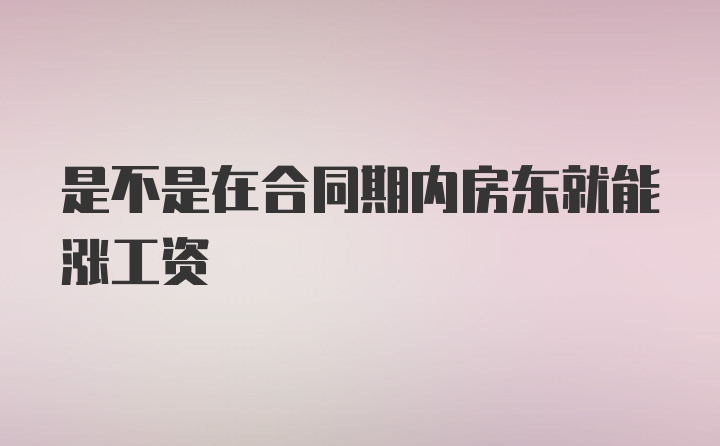 是不是在合同期内房东就能涨工资